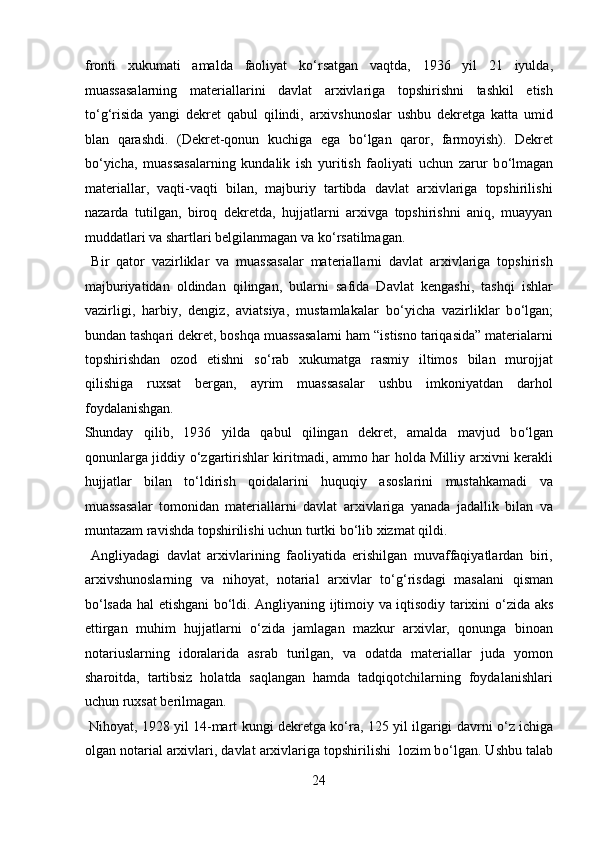 fronti xukumati amalda faoliyat ko‘rsatgan vaqtda, 1936 yil 21 iyulda, muassasalarning materiallarini davlat arxivlariga topshirishni tashkil etish to‘g‘risida yangi dekret qabul qilindi, arxivshunoslar ushbu dekretga katta umid blan qarashdi. (Dekret-qonun kuchiga ega bo‘lgan qaror, farmoyish). Dekret bo‘yicha, muassasalarning kundalik ish yuritish faoliyati uchun zarur bo‘lmagan materiallar, vaqti-vaqti bilan, majburiy tartibda davlat arxivlariga topshirilishi nazarda tutilgan, biroq dekretda, hujjatlarni arxivga topshirishni aniq, muayyan muddatlari va shartlari belgilanmagan va ko‘rsatilmagan.

Bir qator vazirliklar va muassasalar materiallarni davlat arxivlariga topshirish majburiyatidan oldindan qilingan, bularni safida Davlat kengashi, tashqi ishlar vazirligi, harbiy, dengiz, aviatsiya, mustamlakalar bo‘yicha vazirliklar bo‘lgan; bundan tashqari dekret, boshqa muassasalarni ham “istisno tariqasida” materialarni topshirishdan ozod etishni so‘rab xukumatga rasmiy iltimos bilan murojjat qilishiga ruxsat bergan, ayrim muassasalar ushbu imkoniyatdan darhol foydalanishgan.

Shunday qilib, 1936 yilda qabul qilingan dekret, amalda mavjud bo‘lgan qonunlarga jiddiy o‘zgartirishlar kiritmadi, ammo har holda Milliy arxivni kerakli hujjatlar bilan to‘ldirish qoidalarini huquqiy asoslarini mustahkamadi va muassasalar tomonidan materiallarni davlat arxivlariga yanada jadallik bilan va muntazam ravishda topshirilishi uchun turtki bo‘lib xizmat qildi.

Angliyadagi davlat arxivlarining faoliyatida erishilgan muvaffaqiyatlardan biri, arxivshunoslarning va nihoyat, notarial arxivlar to‘g‘risdagi masalani qisman bo‘lsada hal etishgani bo‘ldi. Angliyaning ijtimoiy va iqtisodiy tarixini o‘zida aks ettirgan muhim hujjatlarni o‘zida jamlagan mazkur arxivlar, qonunga binoan notariuslarning idoralarida asrab turilgan, va odatda materiallar juda yomon sharoitda, tartibsiz holatda saqlangan hamda tadqiqotchilarning foydalanishlari uchun ruxsat berilmagan.

Nihoyat, 1928 yil 14-mart kungi dekretga ko‘ra, 125 yil ilgarigi davrni o‘z ichiga olgan notarial arxivlari, davlat arxivlariga topshirilishi lozim bo‘lgan. Ushbu talab

24